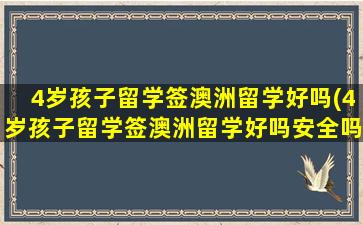 4岁孩子留学签澳洲留学好吗(4岁孩子留学签澳洲留学好吗安全吗